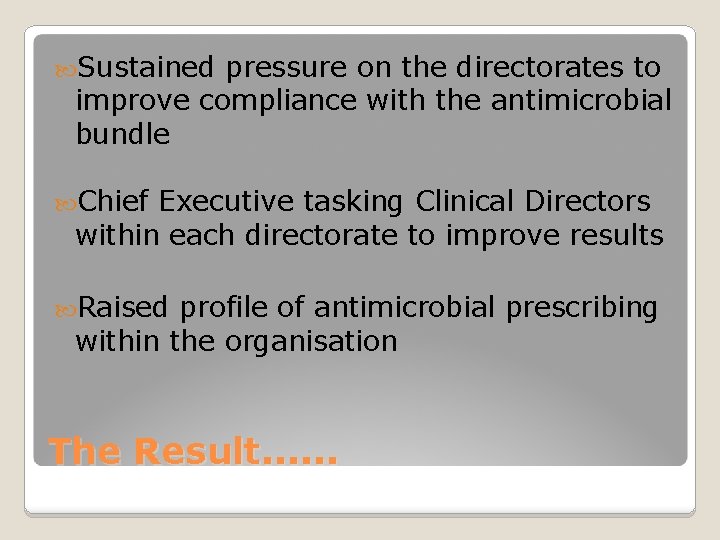 Sustained pressure on the directorates to improve compliance with the antimicrobial bundle

Chief Executive tasking Clinical Directors within each directorate to improve results

Raised profile of antimicrobial prescribing within the organisation

The Result……